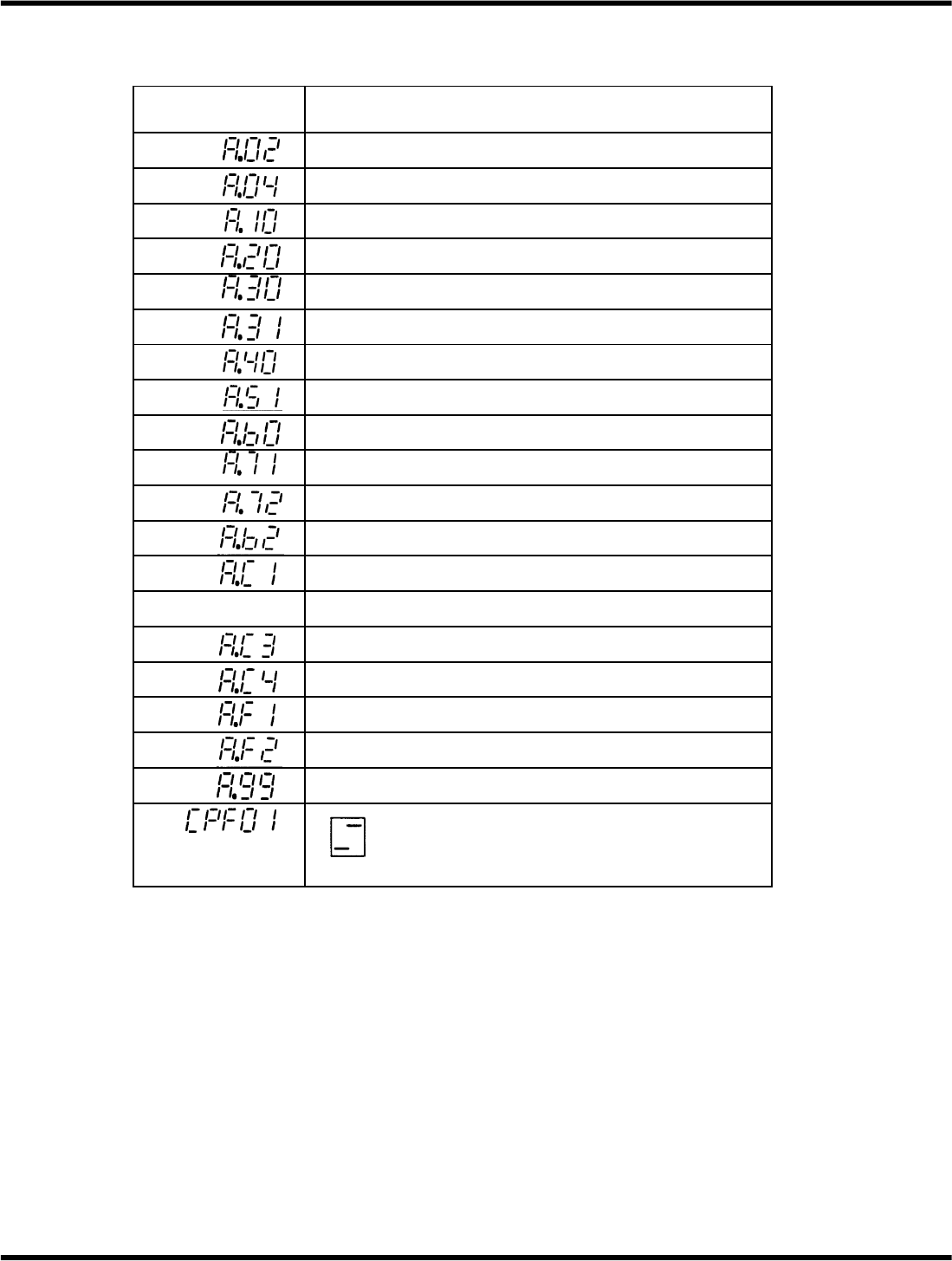 | | |
|---|---|
| A.02 | |
| A.04 | |
| A.10 | |
| A.20 | |
| A.30 | |
| A.31 | |
| A.40 | |
| A.51 | |
| A.b0 | |
| A.71 | |
| A.72 | |
| A.b2 | |
| A.C1 | |
| | |
| A.C3 | |
| A.C4 | |
| A.F1 | |
| A.F2 | |
| A.99 | |
| CPF01 | |